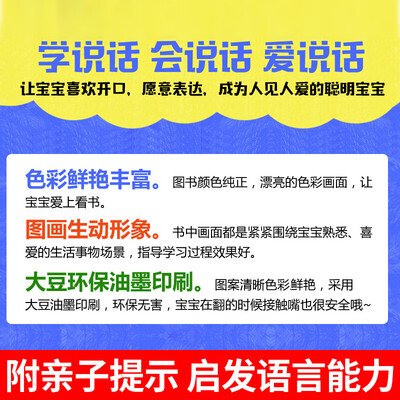 学说话 会说话 爱说话

让宝宝喜欢开口，愿意表达，成为人见人爱的聪明宝宝

色彩鲜艳丰富。图书颜色纯正，漂亮的色彩画面，让宝宝爱上看书。

图画生动形象。书中画面都是紧紧围绕宝宝熟悉、喜爱的生活事物场景，指导学习过程效果好。

大豆环保油墨印刷。图案清晰色彩鲜艳，采用大豆油墨印刷，环保无害，宝宝在翻的时候接触嘴也很安全哦~

附亲子提示 启发语言能力